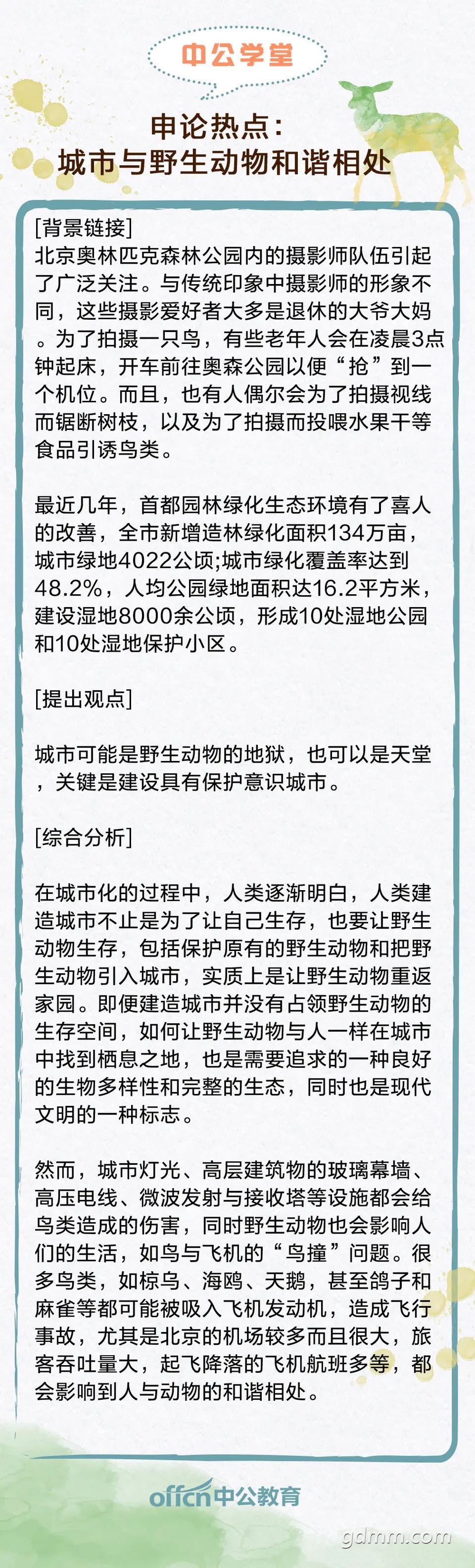 中公学堂

申论热点：
城市与野生动物和谐相处

[背景链接]
北京奥林匹克森林公园内的摄影师队伍引起了广泛关注。与传统印象中摄影师的形象不同，这些摄影爱好者大多是退休的大爷大妈。为了拍摄一只鸟，有些老年人会在凌晨3点钟起床，开车前往奥森公园以便“抢”到一个机位。而且，也有人偶尔会为了拍摄视线而锯断树枝，以及为了拍摄而投喂水果干等食品引诱鸟类。

最近几年，首都园林绿化生态环境有了喜人的改善，全市新增造林绿化面积134万亩，城市绿地4022公顷;城市绿化覆盖率达到48.2%，人均公园绿地面积达16.2平方米，建设湿地8000余公顷，形成10处湿地公园和10处湿地保护小区。

[提出观点]

城市可能是野生动物的地狱，也可以是天堂，关键是建设具有保护意识城市。

[综合分析]

在城市化的过程中，人类逐渐明白，人类建造城市不止是为了让自己生存，也要让野生动物生存，包括保护原有的野生动物和把野生动物引入城市，实质上是让野生动物重返家园。即便建造城市并没有占领野生动物的生存空间，如何让野生动物与人一样在城市中找到栖息之地，也是需要追求的一种良好的生物多样性和完整的生态，同时也是现代文明的一种标志。

然而，城市灯光、高层建筑物的玻璃幕墙、高压电线、微波发射与接收塔等设施都会给鸟类造成的伤害，同时野生动物也会影响人们的生活，如鸟与飞机的“鸟撞”问题。很多鸟类，如椋鸟、海鸥、天鹅，甚至鸽子和麻雀等都可能被吸入飞机发动机，造成飞行事故，尤其是北京的机场较多而且很大，旅客吞吐量大，起飞降落的飞机航班多等，都会影响到人与动物的和谐相处。

offcn中公教育

gdmm.com